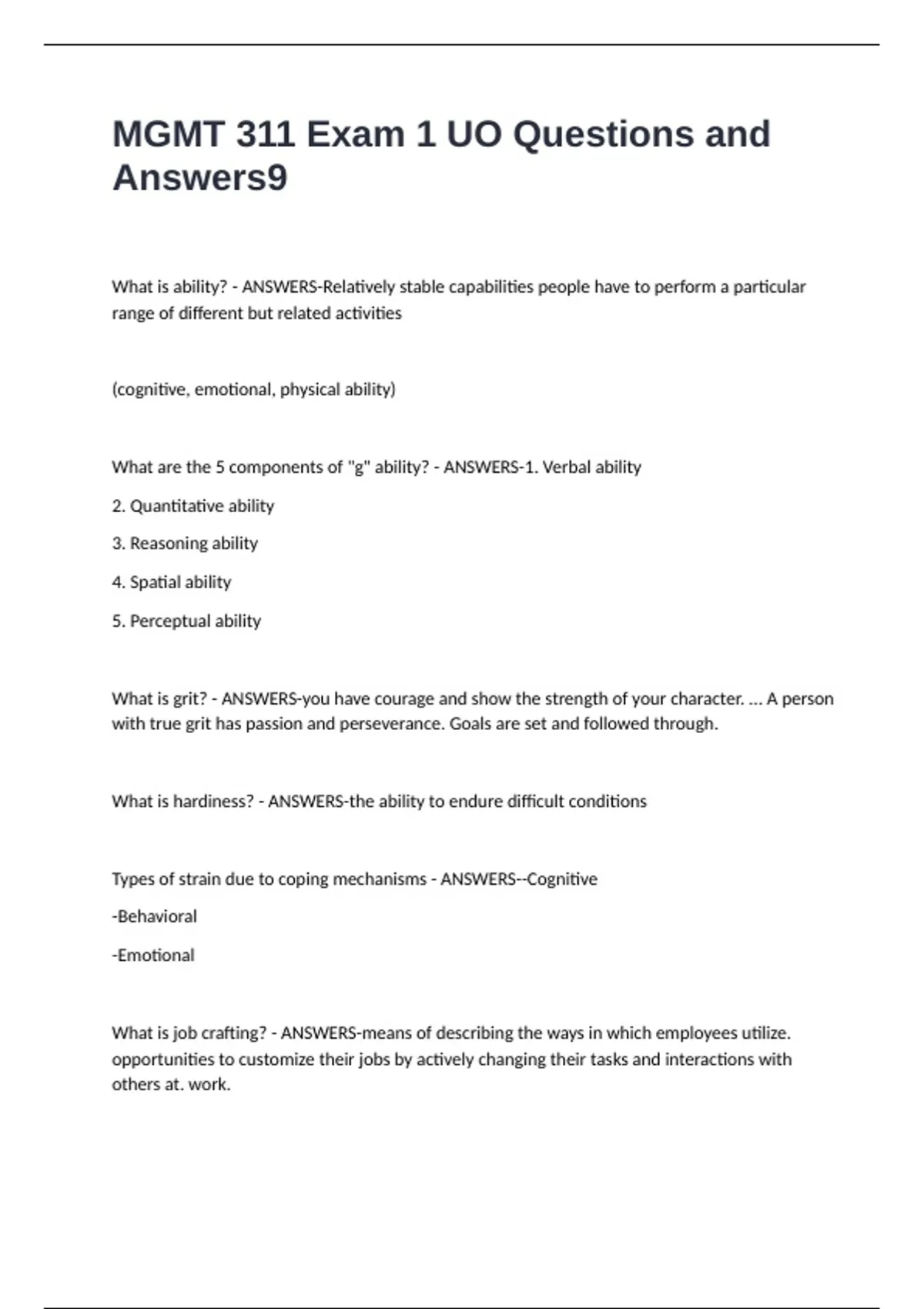 MGMT 311 Exam 1 UO Questions and Answers9

What is ability? - ANSWERS-Relatively stable capabilities people have to perform a particular range of different but related activities

(cognitive, emotional, physical ability)

What are the 5 components of "g" ability? - ANSWERS-1. Verbal ability

2. Quantitative ability

3. Reasoning ability

4. Spatial ability

5. Perceptual ability

What is grit? - ANSWERS-you have courage and show the strength of your character. ... A person with true grit has passion and perseverance. Goals are set and followed through.

What is hardiness? - ANSWERS-the ability to endure difficult conditions

Types of strain due to coping mechanisms - ANSWERS--Cognitive

-Behavioral

-Emotional

What is job crafting? - ANSWERS-means of describing the ways in which employees utilize. opportunities to customize their jobs by actively changing their tasks and interactions with others at. work.